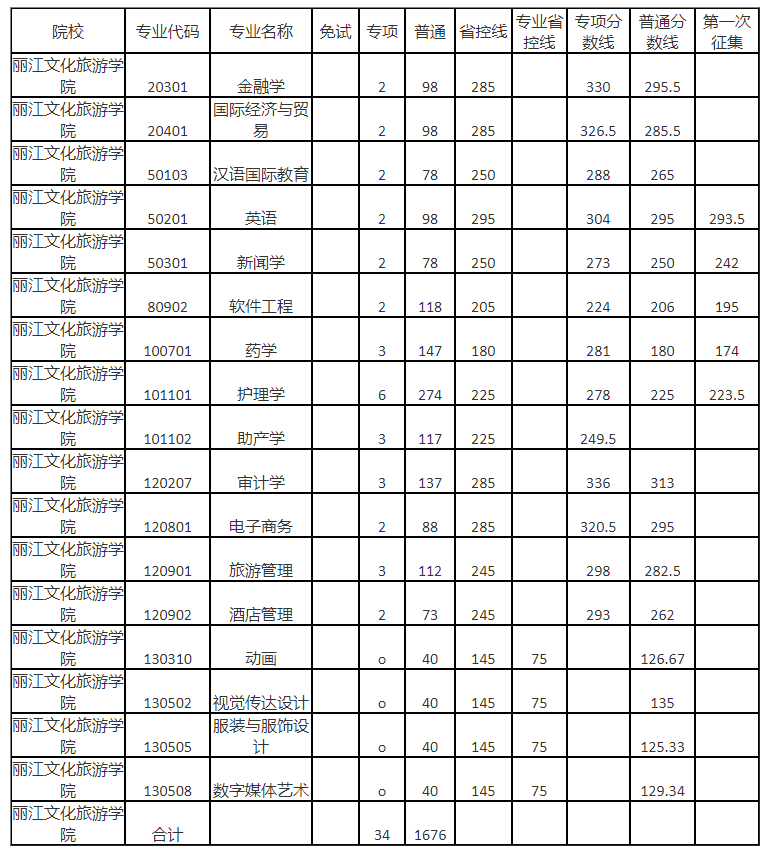 | 院校 | 专业代码 | 专业名称 | 免试 | 专项 | 普通 | 省控线 | 专业省控线 | 专项分数线 | 普通分数线 | 第一次征集 |
|---|---|---|---|---|---|---|---|---|---|---|
| 丽江文化旅游学院 | 20301 | 金融学 | | 2 | 98 | 285 | | 330 | 295.5 | |
| 丽江文化旅游学院 | 20401 | 国际经济与贸易 | | 2 | 98 | 285 | | 326.5 | 285.5 | |
| 丽江文化旅游学院 | 50103 | 汉语国际教育 | | 2 | 78 | 250 | | 288 | 265 | |
| 丽江文化旅游学院 | 50201 | 英语 | | 2 | 98 | 295 | | 304 | 295 | 293.5 |
| 丽江文化旅游学院 | 50301 | 新闻学 | | 2 | 78 | 250 | | 273 | 250 | 242 |
| 丽江文化旅游学院 | 80902 | 软件工程 | | 2 | 118 | 205 | | 224 | 206 | 195 |
| 丽江文化旅游学院 | 100701 | 药学 | | 3 | 147 | 180 | | 281 | 180 | 174 |
| 丽江文化旅游学院 | 101101 | 护理学 | | 6 | 274 | 225 | | 278 | 225 | 223.5 |
| 丽江文化旅游学院 | 101102 | 助产学 | | 3 | 117 | 225 | | 249.5 | | |
| 丽江文化旅游学院 | 120207 | 审计学 | | 3 | 137 | 285 | | 336 | 313 | |
| 丽江文化旅游学院 | 120801 | 电子商务 | | 2 | 88 | 285 | | 320.5 | 295 | |
| 丽江文化旅游学院 | 120901 | 旅游管理 | | 3 | 112 | 245 | | 298 | 282.5 | |
| 丽江文化旅游学院 | 120902 | 酒店管理 | | 2 | 73 | 245 | | 293 | 262 | |
| 丽江文化旅游学院 | 130310 | 动画 | | o | 40 | 145 | 75 | | 126.67 | |
| 丽江文化旅游学院 | 130502 | 视觉传达设计 | | o | 40 | 145 | 75 | | 135 | |
| 丽江文化旅游学院 | 130505 | 服装与服饰设计 | | o | 40 | 145 | 75 | | 125.33 | |
| 丽江文化旅游学院 | 130508 | 数字媒体艺术 | | o | 40 | 145 | 75 | | 129.34 | |
| 丽江文化旅游学院 | 合计 | | | 34 | 1676 | | | | | |